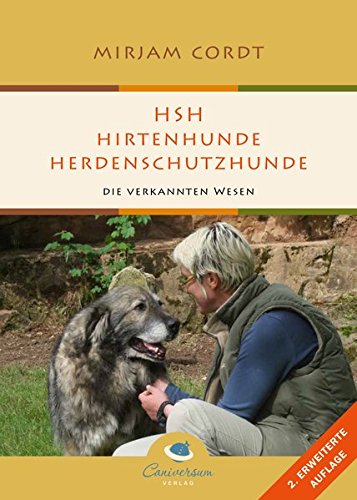 MIRJAM CORDT

HSH
HIRTENHUNDE
HERDENSCHUTZHUNDE

DIE VERKANNTEN WESEN

Caniversum
VERLAG

2. ERWEITERTE AUFLAGE